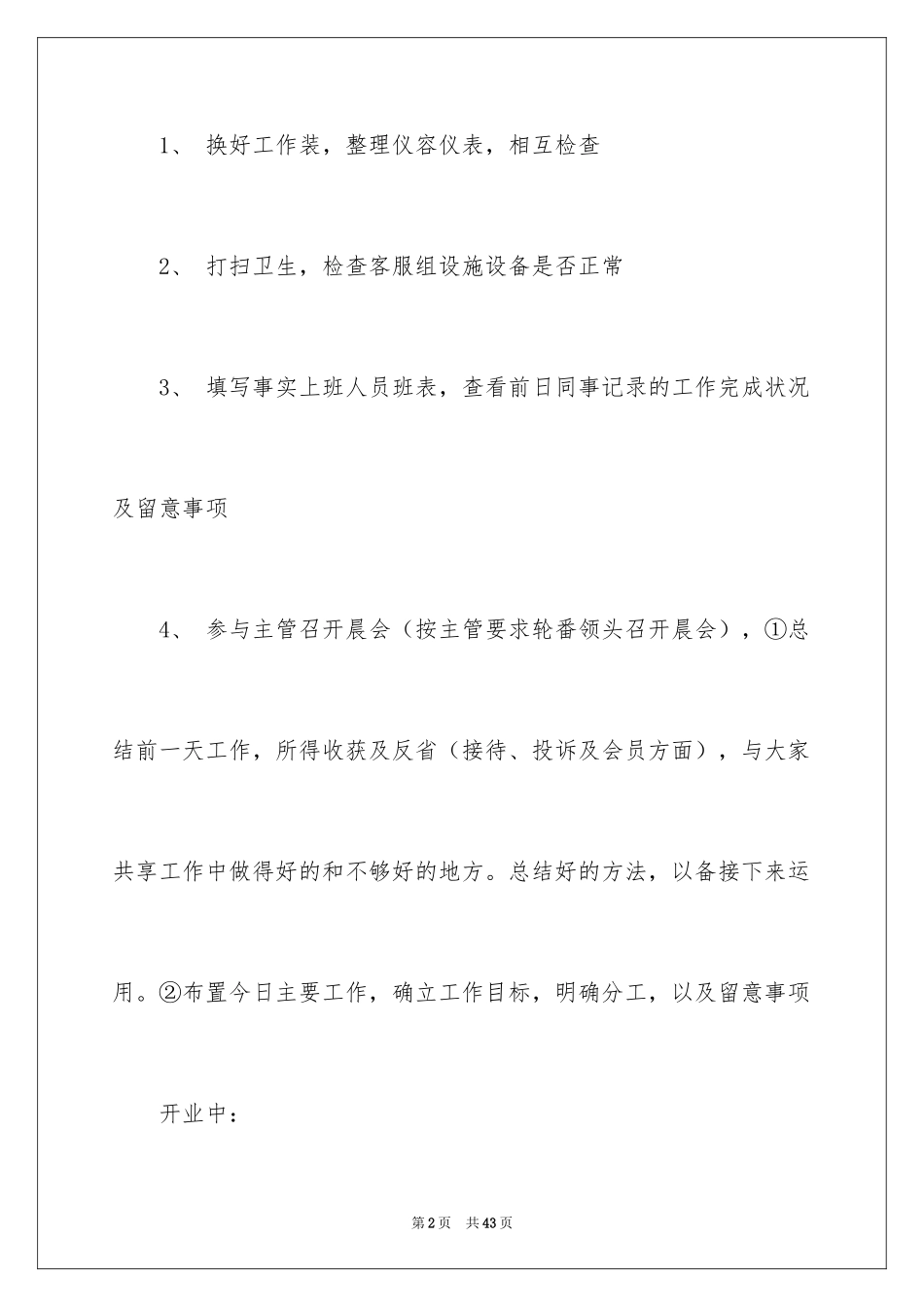 1、 换好工作装，整理仪容仪表，相互检查

2、 打扫卫生，检查客服组设施设备是否正常

3、 填写事实上班人员班表，查看前日同事记录的工作完成状况及留意事项

4、 参与主管召开晨会（按主管要求轮番领头召开晨会），①总结前一天工作，所得收获及反省（接待、投诉及会员方面），与大家共享工作中做得好的和不够好的地方。总结好的方法，以备接下来运用。②布置今日主要工作，确立工作目标，明确分工，以及留意事项

开业中：

第2页 共43页